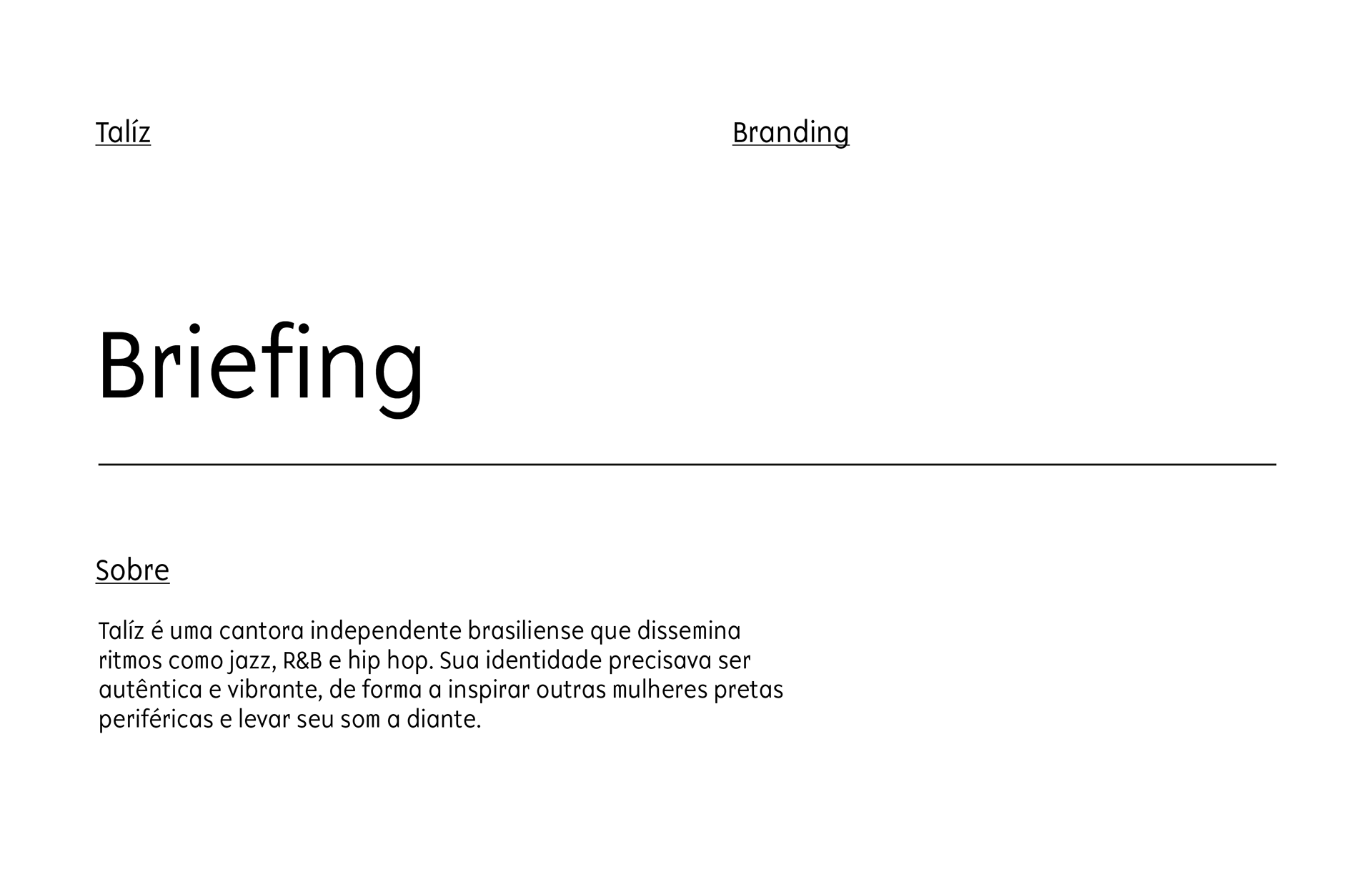 Talíz

Branding

Briefing

Sobre

Talíz é uma cantora independente brasiliense que dissemina ritmos como jazz, R&B e hip hop. Sua identidade precisava ser autêntica e vibrante, de forma a inspirar outras mulheres pretas periféricas e levar seu som a diante.